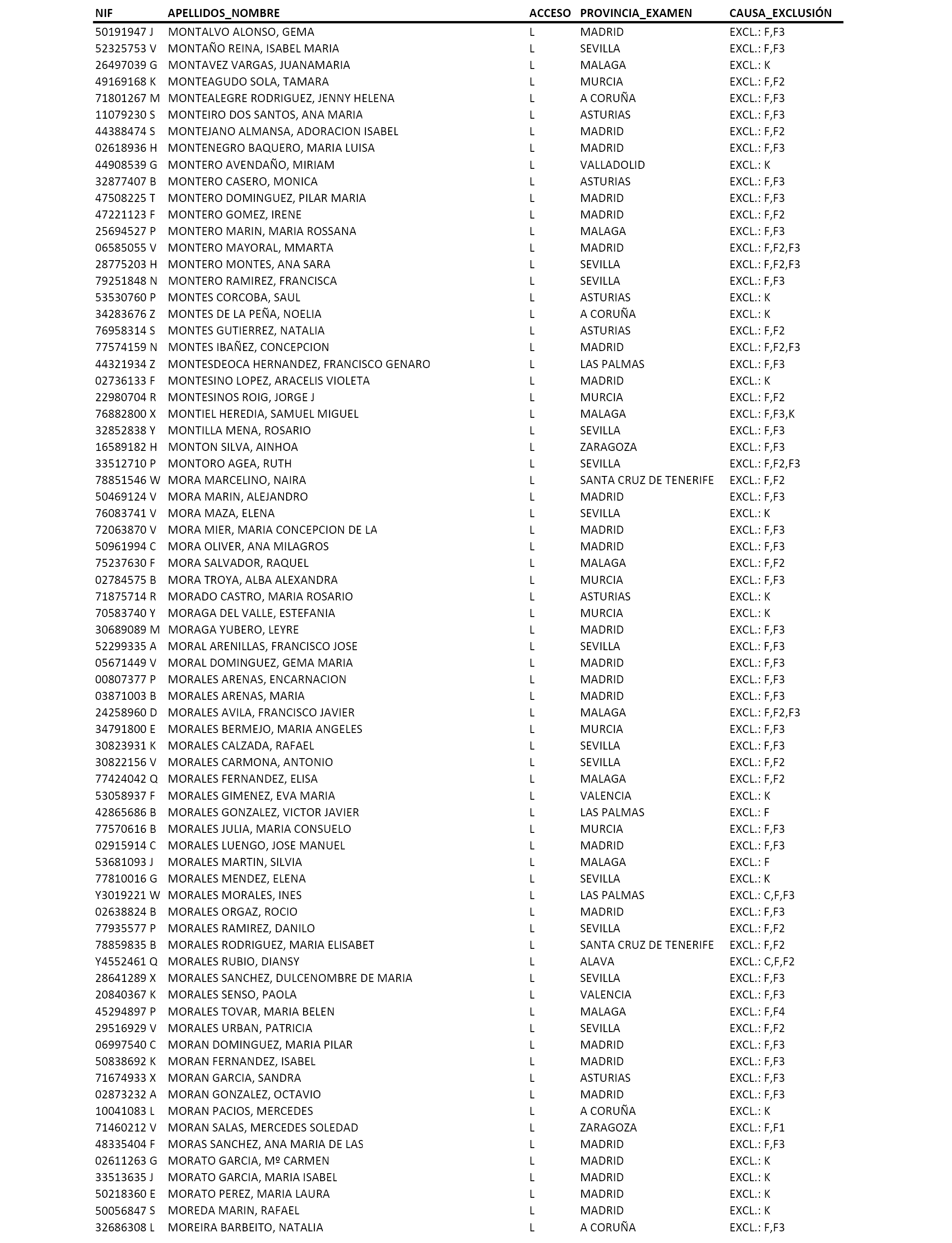 | NIF | APELLIDOS_NOMBRE | ACCESO | PROVINCIA_EXAMEN | CAUSA_EXCLUSIÓN |
|---|---|---|---|---|
| 50191947 J | MONTALVO ALONSO, GEMA | L | MADRID | EXCL.: F,F3 |
| 52325753 V | MONTAÑO REINA, ISABEL MARIA | L | SEVILLA | EXCL.: F,F3 |
| 26497039 G | MONTAVEZ VARGAS, JUANAMARIA | L | MALAGA | EXCL.: K |
| 49169168 K | MONTEAGUDO SOLA, TAMARA | L | MURCIA | EXCL.: F,F2 |
| 71801267 M | MONTEALEGRE RODRIGUEZ, JENNY HELENA | L | A CORUÑA | EXCL.: F,F3 |
| 11079230 S | MONTEIRO DOS SANTOS, ANA MARIA | L | ASTURIAS | EXCL.: F,F3 |
| 44388474 S | MONTEJANO ALMANSA, ADORACION ISABEL | L | MADRID | EXCL.: F,F2 |
| 02618936 H | MONTENEGRO BAQUERO, MARIA LUISA | L | MADRID | EXCL.: F,F3 |
| 44908539 G | MONTERO AVENDAÑO, MIRIAM | L | VALLADOLID | EXCL.: K |
| 32877407 B | MONTERO CASERO, MONICA | L | ASTURIAS | EXCL.: F,F3 |
| 47508225 T | MONTERO DOMINGUEZ, PILAR MARIA | L | MADRID | EXCL.: F,F3 |
| 47221123 F | MONTERO GOMEZ, IRENE | L | MADRID | EXCL.: F,F2 |
| 25694527 P | MONTERO MARIN, MARIA ROSSANA | L | MALAGA | EXCL.: F,F3 |
| 06585055 V | MONTERO MAYORAL, MMARTA | L | MADRID | EXCL.: F,F2,F3 |
| 28775203 H | MONTERO MONTES, ANA SARA | L | SEVILLA | EXCL.: F,F2,F3 |
| 79251848 N | MONTERO RAMIREZ, FRANCISCA | L | SEVILLA | EXCL.: F,F3 |
| 53530760 P | MONTES CORCOBA, SAUL | L | ASTURIAS | EXCL.: K |
| 34283676 Z | MONTES DE LA PEÑA, NOELIA | L | A CORUÑA | EXCL.: K |
| 76958314 S | MONTES GUTIERREZ, NATALIA | L | ASTURIAS | EXCL.: F,F2 |
| 77574159 N | MONTES IBAÑEZ, CONCEPCION | L | MADRID | EXCL.: F,F2,F3 |
| 44321934 Z | MONTESDEOCA HERNANDEZ, FRANCISCO GENARO | L | LAS PALMAS | EXCL.: F,F3 |
| 02736133 F | MONTESINO LOPEZ, ARACELIS VIOLETA | L | MADRID | EXCL.: K |
| 22980704 R | MONTESINOS ROIG, JORGE J | L | MURCIA | EXCL.: F,F2 |
| 76882800 X | MONTIEL HEREDIA, SAMUEL MIGUEL | L | MALAGA | EXCL.: F,F3,K |
| 32852838 Y | MONTILLA MENA, ROSARIO | L | SEVILLA | EXCL.: F,F3 |
| 16589182 H | MONTON SILVA, AINHOA | L | ZARAGOZA | EXCL.: F,F3 |
| 33512710 P | MONTORO AGEA, RUTH | L | SEVILLA | EXCL.: F,F2,F3 |
| 78851546 W | MORA MARCELINO, NAIRA | L | SANTA CRUZ DE TENERIFE | EXCL.: F,F2 |
| 50469124 V | MORA MARIN, ALEJANDRO | L | MADRID | EXCL.: F,F3 |
| 76083741 V | MORA MAZA, ELENA | L | SEVILLA | EXCL.: K |
| 72063870 V | MORA MIER, MARIA CONCEPCION DE LA | L | MADRID | EXCL.: F,F3 |
| 50961994 C | MORA OLIVER, ANA MILAGROS | L | MADRID | EXCL.: F,F3 |
| 75237630 F | MORA SALVADOR, RAQUEL | L | MALAGA | EXCL.: F,F2 |
| 02784575 B | MORA TROYA, ALBA ALEXANDRA | L | MURCIA | EXCL.: F,F3 |
| 71875714 R | MORADO CASTRO, MARIA ROSARIO | L | ASTURIAS | EXCL.: K |
| 70583740 Y | MORAGA DEL VALLE, ESTEFANIA | L | MURCIA | EXCL.: K |
| 30689089 M | MORAGA YUBERO, LEYRE | L | MADRID | EXCL.: F,F3 |
| 52299335 A | MORAL ARENILLAS, FRANCISCO JOSE | L | SEVILLA | EXCL.: F,F3 |
| 05671449 V | MORAL DOMINGUEZ, GEMA MARIA | L | MADRID | EXCL.: F,F3 |
| 00807377 P | MORALES ARENAS, ENCARNACION | L | MADRID | EXCL.: F,F3 |
| 03871003 B | MORALES ARENAS, MARIA | L | MADRID | EXCL.: F,F3 |
| 24258960 D | MORALES AVILA, FRANCISCO JAVIER | L | MALAGA | EXCL.: F,F2,F3 |
| 34791800 E | MORALES BERMEJO, MARIA ANGELES | L | MURCIA | EXCL.: F,F3 |
| 30823931 K | MORALES CALZADA, RAFAEL | L | SEVILLA | EXCL.: F,F3 |
| 30822156 V | MORALES CARMONA, ANTONIO | L | SEVILLA | EXCL.: F,F2 |
| 77424042 Q | MORALES FERNANDEZ, ELISA | L | MALAGA | EXCL.: F,F2 |
| 53058937 F | MORALES GIMENEZ, EVA MARIA | L | VALENCIA | EXCL.: K |
| 42865686 B | MORALES GONZALEZ, VICTOR JAVIER | L | LAS PALMAS | EXCL.: F |
| 77570616 B | MORALES JULIA, MARIA CONSUELO | L | MURCIA | EXCL.: F,F3 |
| 02915914 C | MORALES LUENGO, JOSE MANUEL | L | MADRID | EXCL.: F,F3 |
| 53681093 J | MORALES MARTIN, SILVIA | L | MALAGA | EXCL.: F |
| 77810016 G | MORALES MENDEZ, ELENA | L | SEVILLA | EXCL.: K |
| Y3019221 W | MORALES MORALES, INES | L | LAS PALMAS | EXCL.: C,F,F3 |
| 02638824 B | MORALES ORGAZ, ROCIO | L | MADRID | EXCL.: F,F3 |
| 77935577 P | MORALES RAMIREZ, DANILO | L | SEVILLA | EXCL.: F,F2 |
| 78859835 B | MORALES RODRIGUEZ, MARIA ELISABET | L | SANTA CRUZ DE TENERIFE | EXCL.: F,F2 |
| Y4552461 Q | MORALES RUBIO, DIANSY | L | ALAVA | EXCL.: C,F,F2 |
| 28641289 X | MORALES SANCHEZ, DULCENOMBRE DE MARIA | L | SEVILLA | EXCL.: F,F3 |
| 20840367 K | MORALES SENSO, PAOLA | L | VALENCIA | EXCL.: F,F3 |
| 45294897 P | MORALES TOVAR, MARIA BELEN | L | MALAGA | EXCL.: F,F4 |
| 29516929 V | MORALES URBAN, PATRICIA | L | SEVILLA | EXCL.: F,F2 |
| 06997540 C | MORAN DOMINGUEZ, MARIA PILAR | L | MADRID | EXCL.: F,F3 |
| 50838692 K | MORAN FERNANDEZ, ISABEL | L | MADRID | EXCL.: F,F3 |
| 71674933 X | MORAN GARCIA, SANDRA | L | ASTURIAS | EXCL.: F,F3 |
| 02873232 A | MORAN GONZALEZ, OCTAVIO | L | MADRID | EXCL.: F,F3 |
| 10041083 L | MORAN PACIOS, MERCEDES | L | A CORUÑA | EXCL.: K |
| 71460212 V | MORAN SALAS, MERCEDES SOLEDAD | L | ZARAGOZA | EXCL.: F,F1 |
| 48335404 F | MORAS SANCHEZ, ANA MARIA DE LAS | L | MADRID | EXCL.: F,F3 |
| 02611263 G | MORATO GARCIA, Mº CARMEN | L | MADRID | EXCL.: K |
| 33513635 J | MORATO GARCIA, MARIA ISABEL | L | MADRID | EXCL.: K |
| 50218360 E | MORATO PEREZ, MARIA LAURA | L | MADRID | EXCL.: K |
| 50056847 S | MOREDA MARIN, RAFAEL | L | MADRID | EXCL.: K |
| 32686308 L | MOREIRA BARBEITO, NATALIA | L | A CORUÑA | EXCL.: F,F3 |